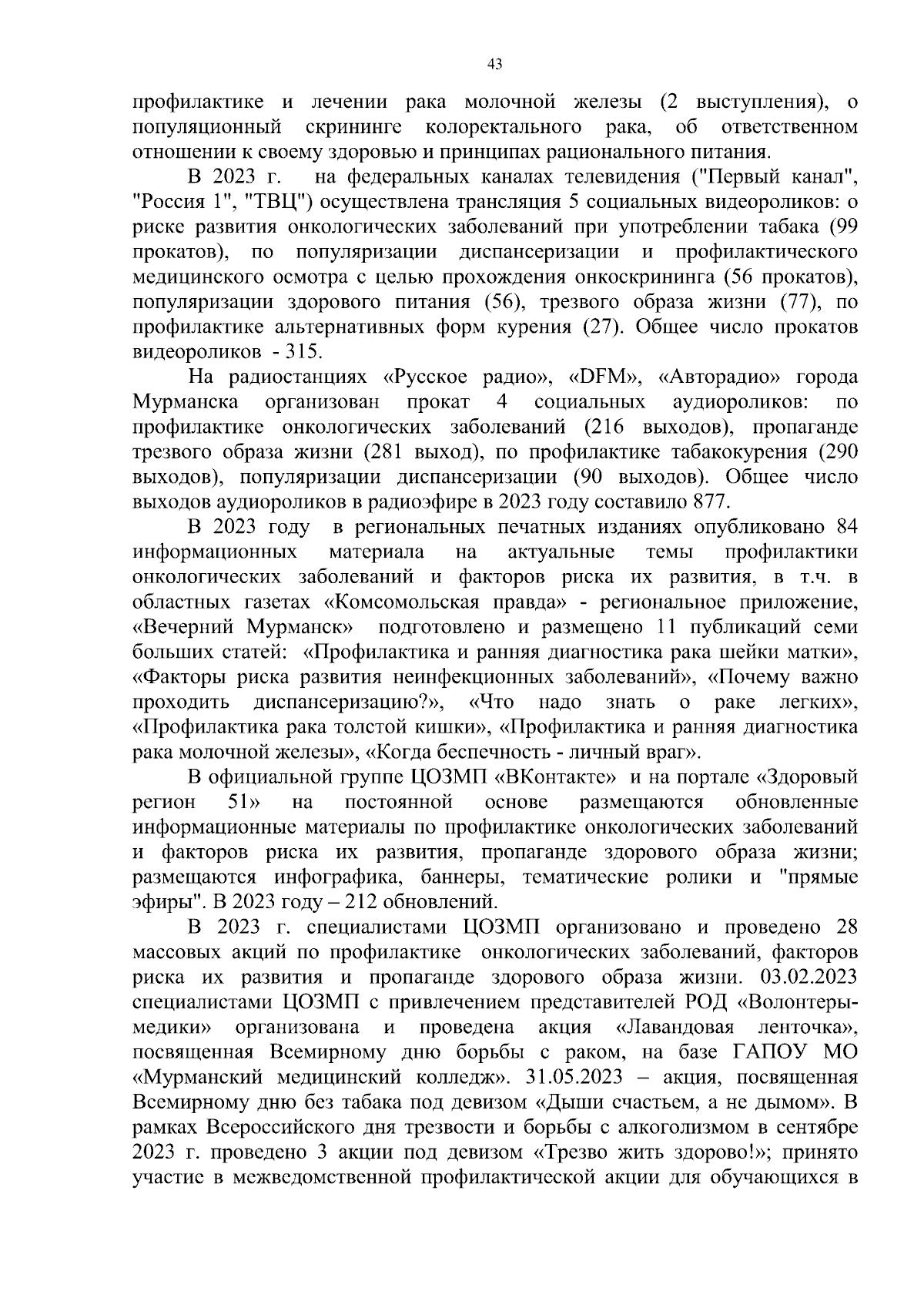 43

профилактике и лечении рака молочной железы (2 выступления), о популяционный скрининге колоректального рака, об ответственном отношении к своему здоровью и принципах рационального питания.

В 2023 г. на федеральных каналах телевидения ("Первый канал", "Россия 1", "ТВЦ") осуществлена трансляция 5 социальных видеороликов: о риске развития онкологических заболеваний при употреблении табака (99 прокатов), по популяризации диспансеризации и профилактического медицинского осмотра с целью прохождения онкоскрининга (56 прокатов), популяризации здорового питания (56), трезвого образа жизни (77), по профилактике альтернативных форм курения (27). Общее число прокатов видеороликов - 315.

На радиостанциях «Русское радио», «DFM», «Авторадио» города Мурманска организован прокат 4 социальных аудиороликов: по профилактике онкологических заболеваний (216 выходов), пропаганде трезвого образа жизни (281 выход), по профилактике табакокурения (290 выходов), популяризации диспансеризации (90 выходов). Общее число выходов аудиороликов в радиоэфире в 2023 году составило 877.

В 2023 году в региональных печатных изданиях опубликовано 84 информационных материала на актуальные темы профилактики онкологических заболеваний и факторов риска их развития, в т.ч. в областных газетах «Комсомольская правда» - региональное приложение, «Вечерний Мурманск» подготовлено и размещено 11 публикаций семи больших статей: «Профилактика и ранняя диагностика рака шейки матки», «Факторы риска развития неинфекционных заболеваний», «Почему важно проходить диспансеризацию?», «Что надо знать о раке легких», «Профилактика рака толстой кишки», «Профилактика и ранняя диагностика рака молочной железы», «Когда беспечность - личный враг».

В официальной группе ЦОЗМП «ВКонтакте» и на портале «Здоровый регион 51» на постоянной основе размещаются обновленные информационные материалы по профилактике онкологических заболеваний и факторов риска их развития, пропаганде здорового образа жизни; размещаются инфографика, баннеры, тематические ролики и "прямые эфиры". В 2023 году – 212 обновлений.

В 2023 г. специалистами ЦОЗМП организовано и проведено 28 массовых акций по профилактике онкологических заболеваний, факторов риска их развития и пропаганде здорового образа жизни. 03.02.2023 специалистами ЦОЗМП с привлечением представителей РОД «Волонтеры-медики» организована и проведена акция «Лавандовая ленточка», посвященная Всемирному дню борьбы с раком, на базе ГАПОУ МО «Мурманский медицинский колледж». 31.05.2023 – акция, посвященная Всемирному дню без табака под девизом «Дыши счастьем, а не дымом». В рамках Всероссийского дня трезвости и борьбы с алкоголизмом в сентябре 2023 г. проведено 3 акции под девизом «Трезво жить здорово!»; принято участие в межведомственной профилактической акции для обучающихся в